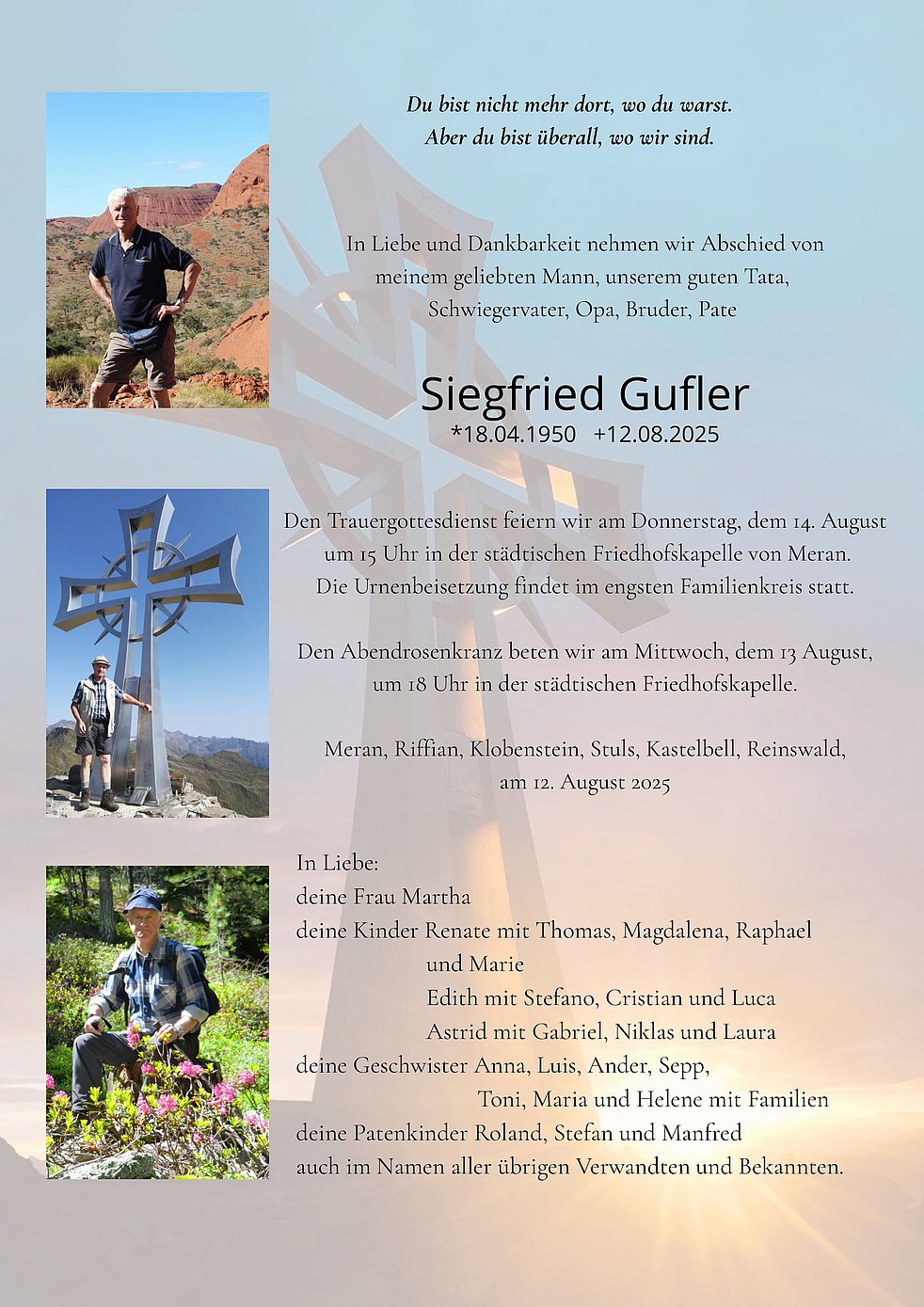 Du bist nicht mehr dort, wo du warst.
Aber du bist überall, wo wir sind.

In Liebe und Dankbarkeit nehmen wir Abschied von meinem geliebten Mann, unserem guten Tata, Schwiegervater, Opa, Bruder, Pate

Siegfried Gufler
*18.04.1950 +12.08.2025

Den Trauergottesdienst feiern wir am Donnerstag, dem 14. August um 15 Uhr in der städtischen Friedhofskapelle von Meran. Die Urnenbeisetzung findet im engsten Familienkreis statt.

Den Abendrosenkranz beten wir am Mittwoch, dem 13 August, um 18 Uhr in der städtischen Friedhofskapelle.

Meran, Riffian, Klobenstein, Stuls, Kastelbell, Reinswald,
am 12. August 2025

In Liebe:
deine Frau Martha
deine Kinder Renate mit Thomas, Magdalena, Raphael
und Marie
Edith mit Stefano, Cristian und Luca
Astrid mit Gabriel, Niklas und Laura
deine Geschwister Anna, Luis, Ander, Sepp,
Toni, Maria und Helene mit Familien
deine Patenkinder Roland, Stefan und Manfred
auch im Namen aller übrigen Verwandten und Bekannten.